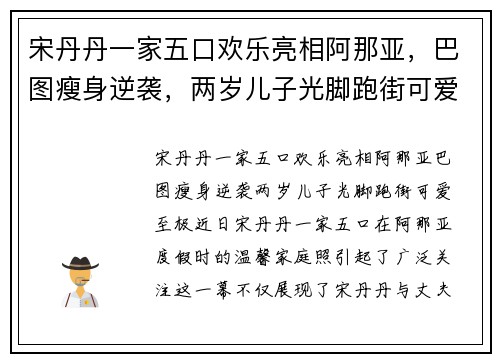 宋丹丹一家五口欢乐亮相阿那亚，巴图瘦身逆袭，两岁儿子光脚跑街可爱

宋丹丹一家五口欢乐亮相阿那亚巴图瘦身逆袭两岁儿子光脚跑街可爱至极近日宋丹丹一家五口在阿那亚度假时的温馨家庭照引起了广泛关注这一幕不仅展现了宋丹丹与丈夫